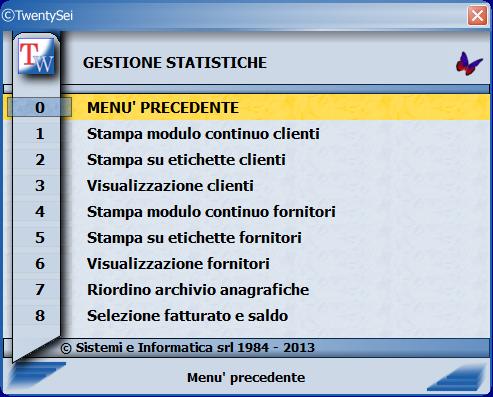 ©TwentySei

TW

GESTIONE STATISTICHE

0 MENU' PRECEDENTE
1 Stampa modulo continuo clienti
2 Stampa su etichette clienti
3 Visualizzazione clienti
4 Stampa modulo continuo fornitori
5 Stampa su etichette fornitori
6 Visualizzazione fornitori
7 Riordino archivio anagrafiche
8 Selezione fatturato e saldo

© Sistemi e Informatica srl 1984 - 2013

Menu' precedente